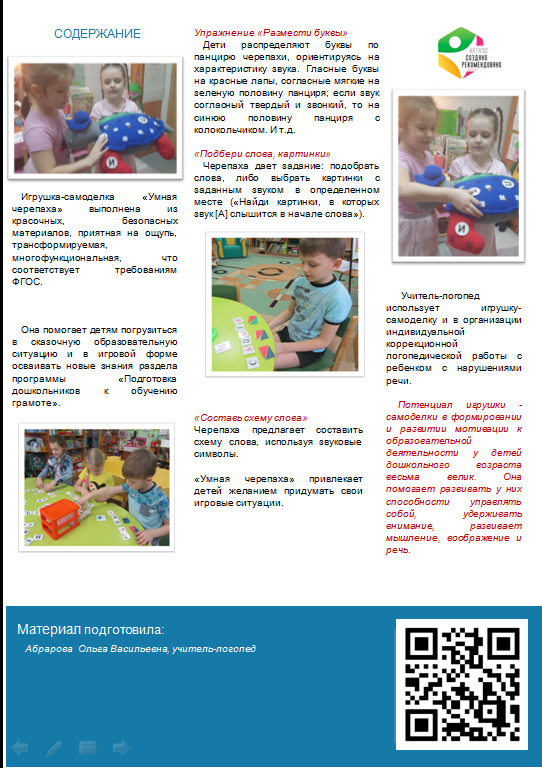 СОДЕРЖАНИЕ

Игрушка-самоделка «Умная черепаха» выполнена из красочных, безопасных материалов, приятная на ощупь, трансформируемая, многофункциональная, что соответствует требованиям ФГОС.

Она помогает детям погрузиться в сказочную образовательную ситуацию и в игровой форме осваивать новые знания раздела программы «Подготовка дошкольников к обучению грамоте».

Упражнение «Размести буквы»

Дети распределяют буквы по панцирю черепахи, ориентируясь на характеристику звука. Гласные буквы на красные лапы, согласные мягкие на зеленую половину панциря; если звук согласный твердый и звонкий, то на синюю половину панциря с колокольчиком. И т.д.

«Подбери слова, картинки»

Черепаха дает задание: подобрать слова, либо выбрать картинки с заданным звуком в определенном месте («Найди картинки, в которых звук [А] слышится в начале слова»).

«Составь схему слова»

Черепаха предлагает составить схему слова, используя звуковые символы.

«Умная черепаха» привлекает детей желанием придумать свои игровые ситуации.

КАТАЛОГ СОЗДАНО РЕКОМЕНДОВАНО

Учитель-логопед использует игрушку-самоделку и в организации индивидуальной коррекционной логопедической работы с ребенком с нарушениями речи.

Потенциал игрушки - самоделки в формировании и развитии мотивации к образовательной деятельности у детей дошкольного возраста весьма велик. Она помогает развивать у них способности управлять собой, удерживать внимание, развивает мышление, воображение и речь.

Материал подготовила:

Абрарова Ольга Васильевна, учитель-логопед